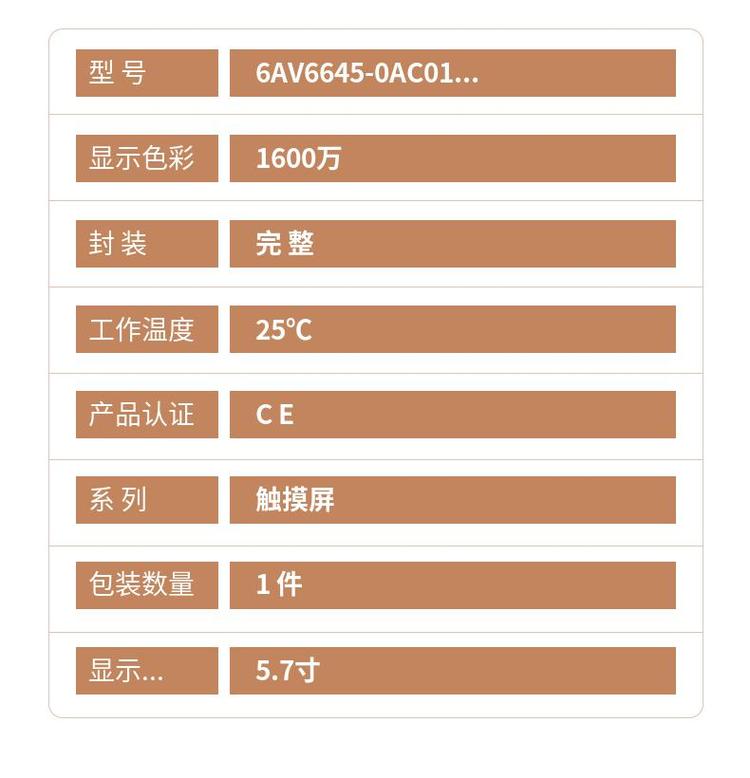 型号 6AV6645-0AC01...

显示色彩 1600万

封装 完整

工作温度 25°C

产品认证 CE

系列 触摸屏

包装数量 1件

显示... 5.7寸